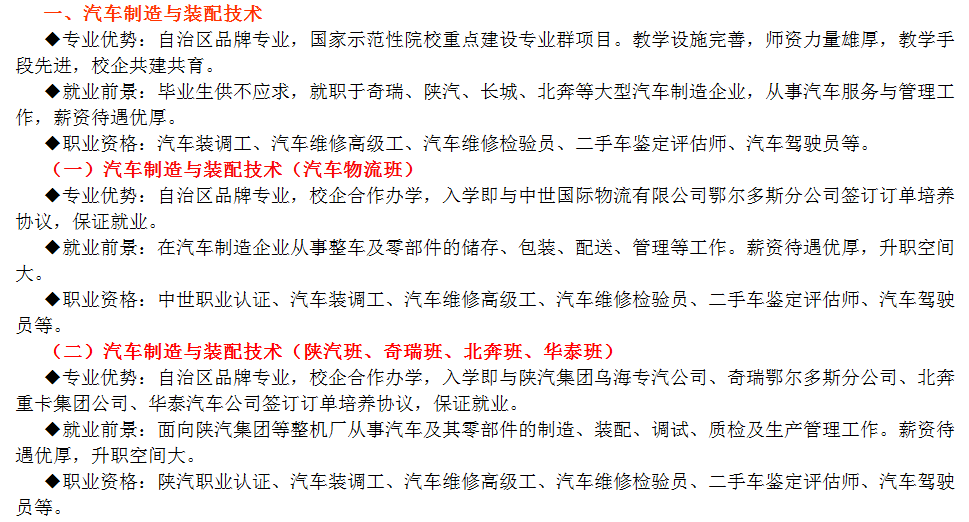 一、汽车制造与装配技术

◆专业优势：自治区品牌专业，国家示范性院校重点建设专业群项目。教学设施完善，师资力量雄厚，教学手段先进，校企共建共育。

◆就业前景：毕业生供不应求，就职于奇瑞、陕汽、长城、北奔等大型汽车制造企业，从事汽车服务与管理工作，薪资待遇优厚。

◆职业资格：汽车装调工、汽车维修高级工、汽车维修检验员、二手车鉴定评估师、汽车驾驶员等。

（一）汽车制造与装配技术（汽车物流班）

◆专业优势：自治区品牌专业，校企合作办学，入学即与中世国际物流有限公司鄂尔多斯分公司签订订单培养协议，保证就业。

◆就业前景：在汽车制造企业从事整车及零部件的储存、包装、配送、管理等工作。薪资待遇优厚，升职空间大。

◆职业资格：中世职业认证、汽车装调工、汽车维修高级工、汽车维修检验员、二手车鉴定评估师、汽车驾驶员等。

（二）汽车制造与装配技术（陕汽班、奇瑞班、北奔班、华泰班）

◆专业优势：自治区品牌专业，校企合作办学，入学即与陕汽集团乌海专汽公司、奇瑞鄂尔多斯分公司、北奔重卡集团公司、华泰汽车公司签订订单培养协议，保证就业。

◆就业前景：面向陕汽集团等整机厂从事汽车及其零部件的制造、装配、调试、质检及生产管理工作。薪资待遇优厚，升职空间大。

◆职业资格：陕汽职业认证、汽车装调工、汽车维修高级工、汽车维修检验员、二手车鉴定评估师、汽车驾驶员等。